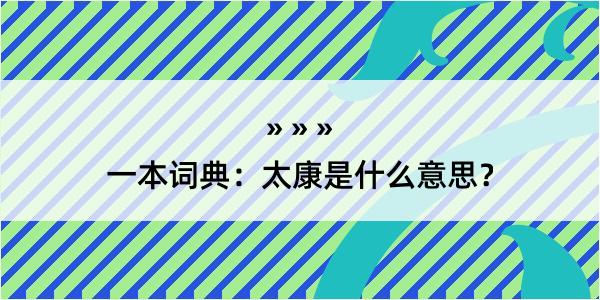 » » »

一本词典：太康是什么意思？